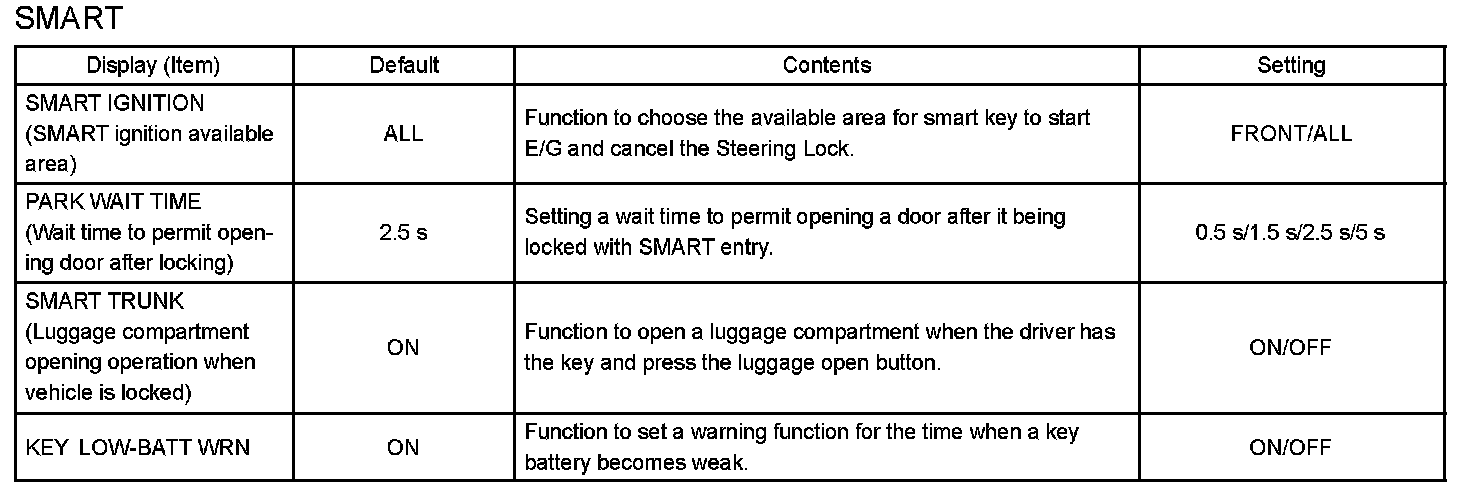 SMART

| Display (Item) | Default | Contents | Setting |
|---|---|---|---|
| SMART IGNITION (SMART ignition available area) | ALL | Function to choose the available area for smart key to start E/G and cancel the Steering Lock. | FRONT/ALL |
| PARK WAIT TIME (Wait time to permit opening door after locking) | 2.5 s | Setting a wait time to permit opening a door after it being locked with SMART entry. | 0.5 s/1.5 s/2.5 s/5 s |
| SMART TRUNK (Luggage compartment opening operation when vehicle is locked) | ON | Function to open a luggage compartment when the driver has the key and press the luggage open button. | ON/OFF |
| KEY LOW-BATT WRN | ON | Function to set a warning function for the time when a key battery becomes weak. | ON/OFF |